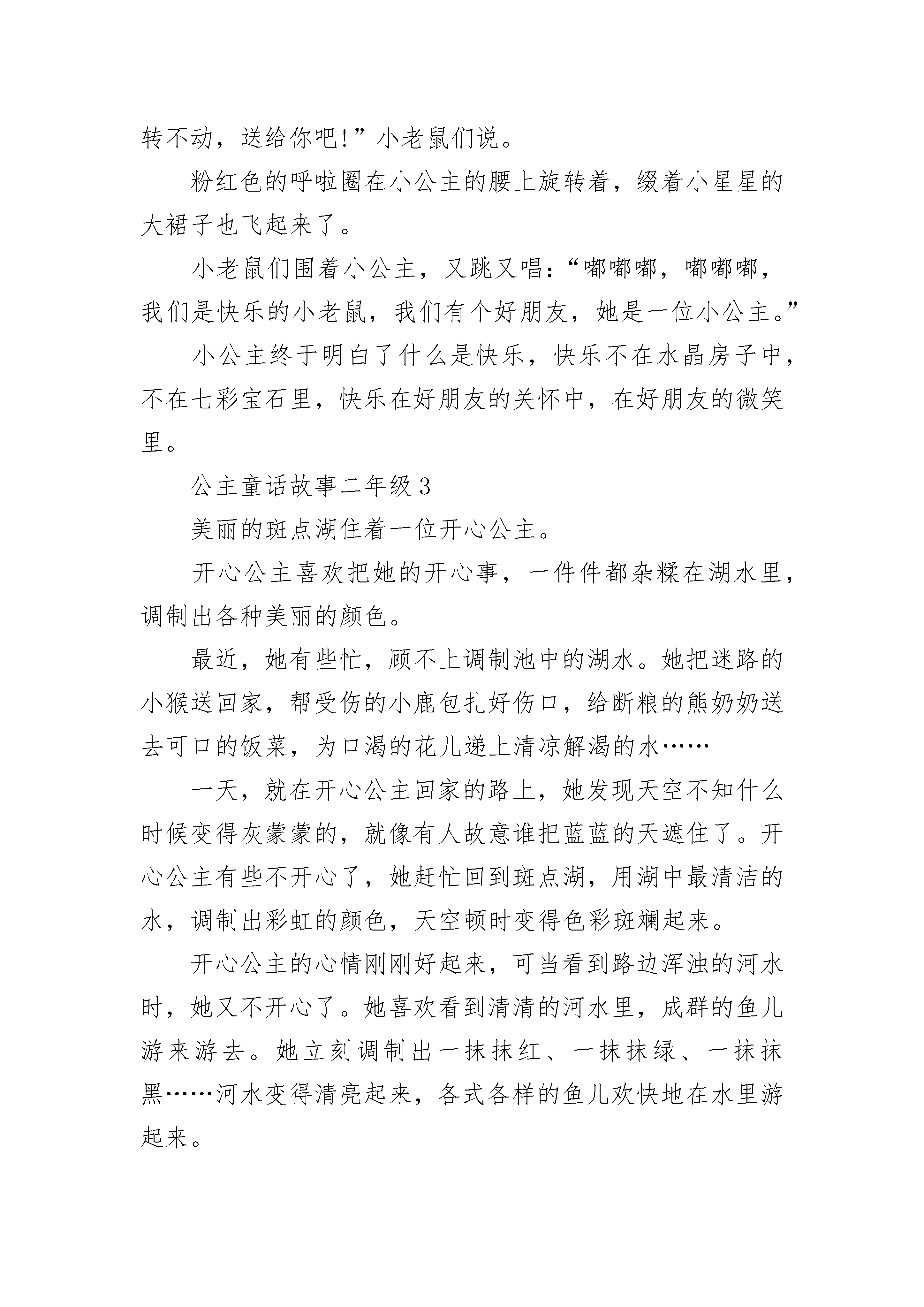 转不动，送给你吧!”小老鼠们说。

粉红色的呼啦圈在小公主的腰上旋转着，缀着小星星的大裙子也飞起来了。

小老鼠们围着小公主，又跳又唱：“嘟嘟嘟，嘟嘟嘟，我们是快乐的小老鼠，我们有个好朋友，她是一位小公主。”

小公主终于明白了什么是快乐，快乐不在水晶房子中，不在七彩宝石里，快乐在好朋友的关怀中，在好朋友的微笑里。

公主童话故事二年级3

美丽的斑点湖住着一位开心公主。

开心公主喜欢把她的开心事，一件件都杂糅在湖水里，调制出各种美丽的颜色。

最近，她有些忙，顾不上调制池中的湖水。她把迷路的小猴送回家，帮受伤的小鹿包扎好伤口，给断粮的熊奶奶送去可口的饭菜，为口渴的花儿递上清凉解渴的水……

一天，就在开心公主回家的路上，她发现天空不知什么时候变得灰蒙蒙的，就像有人故意谁把蓝蓝的天遮住了。开心公主有些不开心了，她赶忙回到斑点湖，用湖中最清洁的水，调制出彩虹的颜色，天空顿时变得色彩斑斓起来。

开心公主的心情刚刚好起来，可当看到路边浑浊的河水时，她又不开心了。她喜欢看到清清的河水里，成群的鱼儿游来游去。她立刻调制出一抹抹红、一抹抹绿、一抹抹黑……河水变得清亮起来，各式各样的鱼儿欢快地在水里游起来。